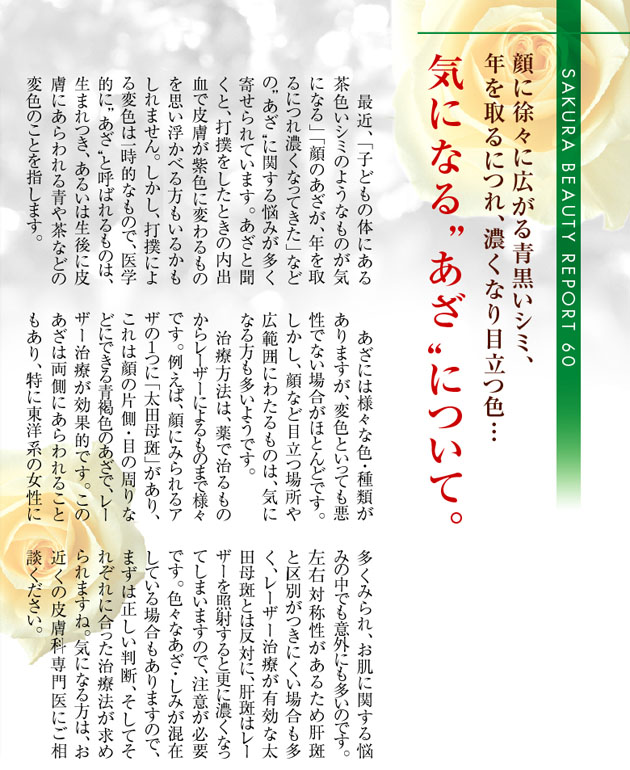 SAKURA BEAUTY REPORT 60

顔に徐々に広がる青黒いシミ、年を取るにつれ、濃くなり目立つ色…

気になる”あざ“について。

最近、「子どもの体にある茶色いシミのようなものが気になる」「顔のあざが、年を取るにつれ濃くなってきた」などの”あざ“に関する悩みが多く寄せられています。あざと聞くと、打撲をしたときの内出血で皮膚が紫色に変わるものを思い浮かべる方もいるかもしれません。しかし、打撲による変色は一時的なもので、医学的に”あざ“と呼ばれるものは、生まれつき、あるいは生後に皮膚にあらわれる青や茶などの変色のことを指します。

あざには様々な色・種類がありますが、変色といっても悪性でない場合がほとんどです。しかし、顔など目立つ場所や広範囲にわたるものは、気になる方も多いようです。

治療方法は、薬で治るものからレーザーによるものまで様々です。例えば、顔にみられるアザの1つに「太田母斑」があり、これは顔の片側・目の周りなどにできる青褐色のあざで、レーザー治療が効果的です。このあざは両側にあらわれることもあり、特に東洋系の女性に多くみられ、お肌に関する悩みの中でも意外にも多いのです。左右対称性があるため肝斑と区別がつきにくい場合も多く、レーザー治療が有効な太田母斑とは反対に、肝斑はレーザーを照射すると更に濃くなってしまいますので、注意が必要です。色々なあざ・しみが混在している場合もありますので、まずは正しい判断、そしてそれぞれに合った治療法が求められますね。気になる方は、お近くの皮膚科専門医にご相談ください。